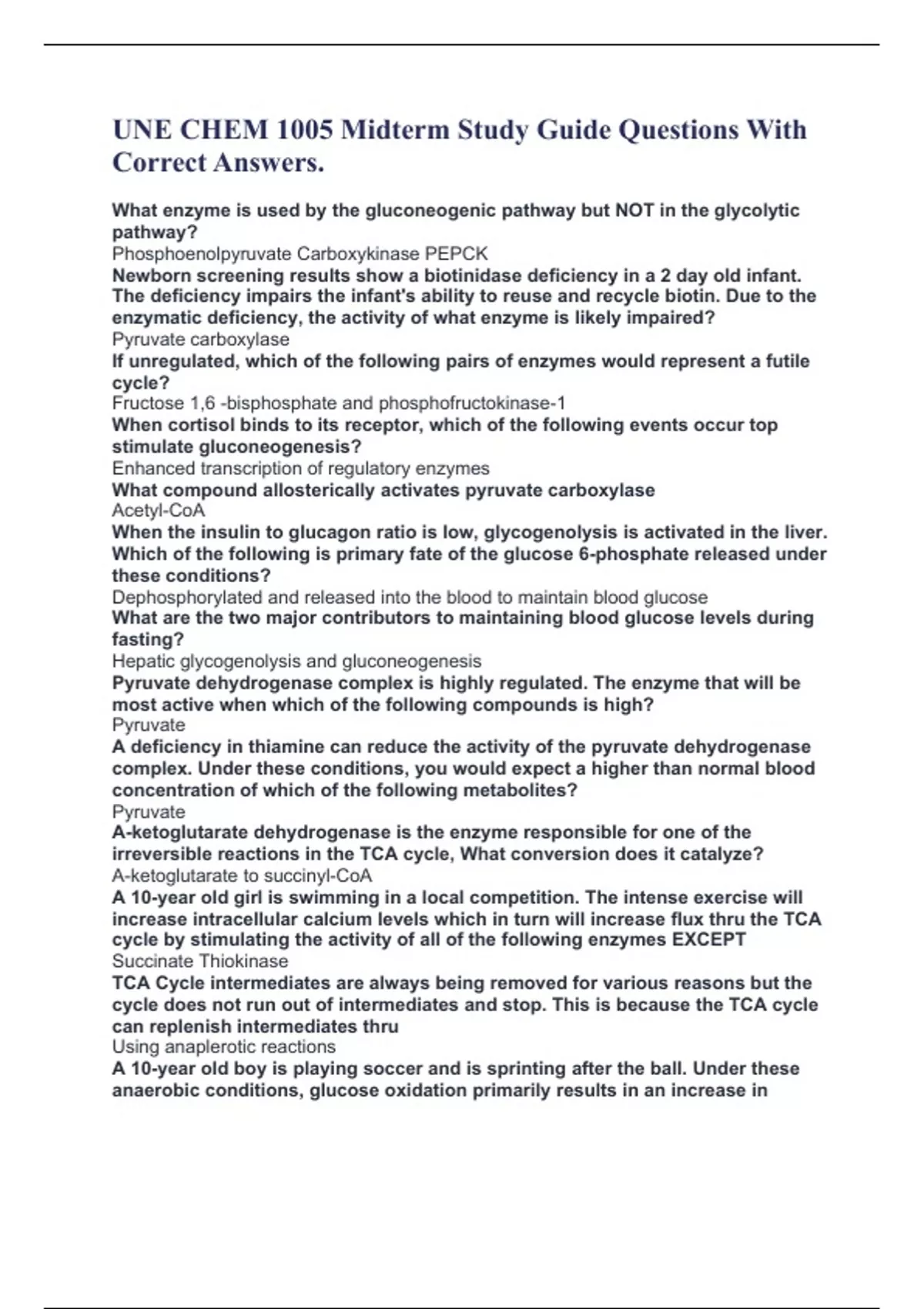 UNE CHEM 1005 Midterm Study Guide Questions With Correct Answers.

What enzyme is used by the gluconeogenic pathway but NOT in the glycolytic pathway?
Phosphoenolpyruvate Carboxykinase PEPCK
Newborn screening results show a biotinidase deficiency in a 2 day old infant. The deficiency impairs the infant's ability to reuse and recycle biotin. Due to the enzymatic deficiency, the activity of what enzyme is likely impaired?
Pyruvate carboxylase
If unregulated, which of the following pairs of enzymes would represent a futile cycle?
Fructose 1,6 -bisphosphate and phosphofructokinase-1
When cortisol binds to its receptor, which of the following events occur top stimulate gluconeogenesis?
Enhanced transcription of regulatory enzymes
What compound allosterically activates pyruvate carboxylase
Acetyl-CoA
When the insulin to glucagon ratio is low, glycogenolysis is activated in the liver. Which of the following is primary fate of the glucose 6-phosphate released under these conditions?
Dephosphorylated and released into the blood to maintain blood glucose
What are the two major contributors to maintaining blood glucose levels during fasting?
Hepatic glycogenolysis and gluconeogenesis
Pyruvate dehydrogenase complex is highly regulated. The enzyme that will be most active when which of the following compounds is high?
Pyruvate
A deficiency in thiamine can reduce the activity of the pyruvate dehydrogenase complex. Under these conditions, you would expect a higher than normal blood concentration of which of the following metabolites?
Pyruvate
A-ketoglutarate dehydrogenase is the enzyme responsible for one of the irreversible reactions in the TCA cycle, What conversion does it catalyze?
A-ketoglutarate to succinyl-CoA
A 10-year old girl is swimming in a local competition. The intense exercise will increase intracellular calcium levels which in turn will increase flux thru the TCA cycle by stimulating the activity of all of the following enzymes EXCEPT
Succinate Thiokinase
TCA Cycle intermediates are always being removed for various reasons but the cycle does not run out of intermediates and stop. This is because the TCA cycle can replenish intermediates thru
Using anaplerotic reactions
A 10-year old boy is playing soccer and is sprinting after the ball. Under these anaerobic conditions, glucose oxidation primarily results in an increase in